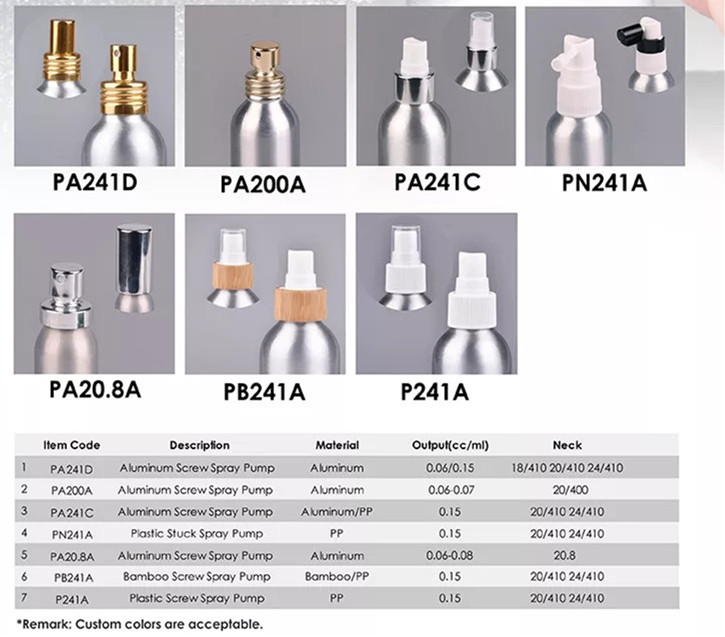 PA241D

PA200A

PA241C

PN241A

PA20.8A

PB241A

P241A

| | Item Code | Description | Material | Output(cc/ml) | Neck |
|---|---|---|---|---|---|
| 1 | PA241D | Aluminum Screw Spray Pump | Aluminum | 0.06/0.15 | 18/410 20/410 24/410 |
| 2 | PA200A | Aluminum Screw Spray Pump | Aluminum | 0.06-0.07 | 20/400 |
| 3 | PA241C | Aluminum Screw Spray Pump | Aluminum/PP | 0.15 | 20/410 24/410 |
| 4 | PN241A | Plastic Stuck Spray Pump | PP | 0.15 | 20/410 24/410 |
| 5 | PA20.8A | Aluminum Screw Spray Pump | Aluminum | 0.06-0.08 | 20.8 |
| 6 | PB241A | Bamboo Screw Spray Pump | Bamboo/PP | 0.15 | 20/410 24/410 |
| 7 | P241A | Plastic Screw Spray Pump | PP | 0.15 | 20/410 24/410 |

*Remark: Custom colors are acceptable.